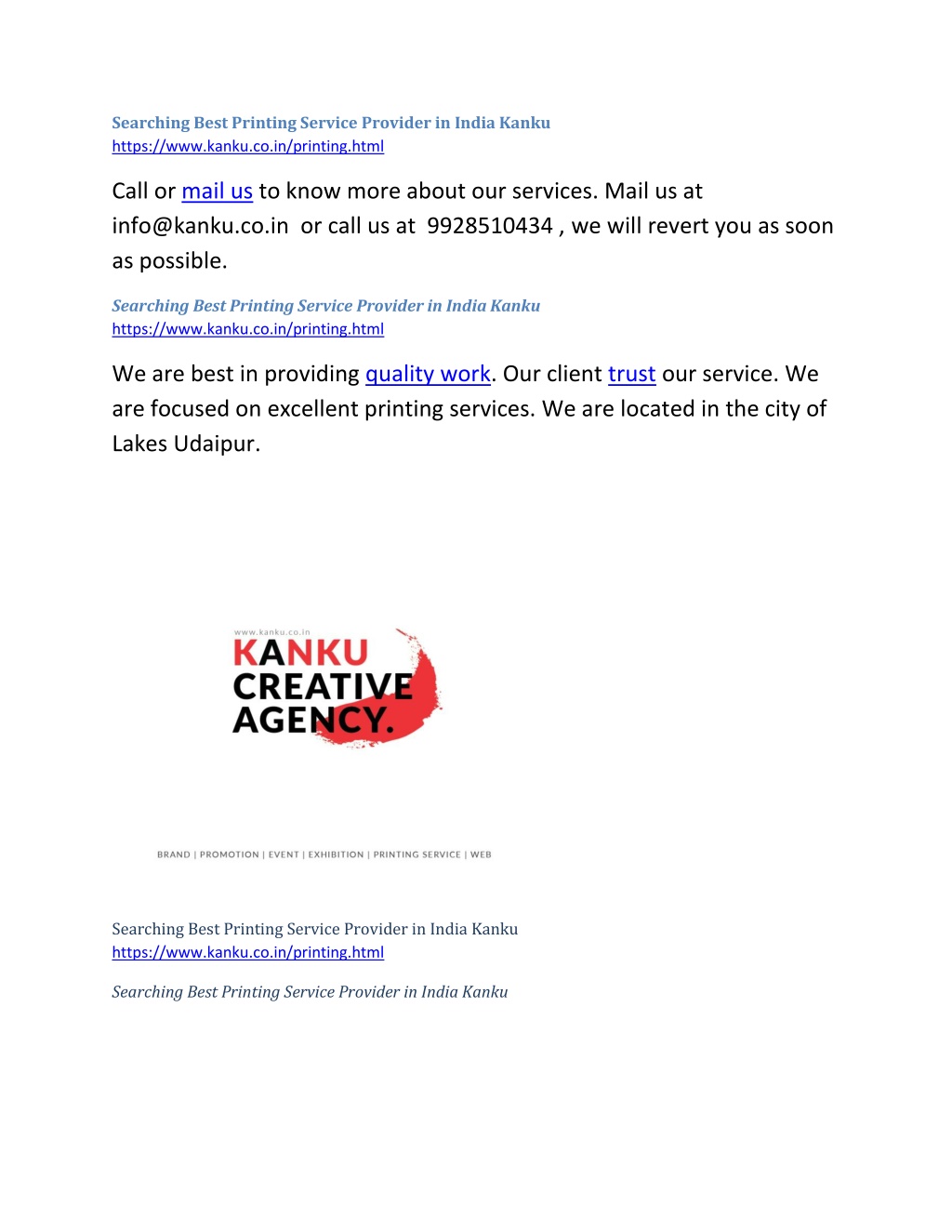 Searching Best Printing Service Provider in India Kanku
https://www.kanku.co.in/printing.html

Call or mail us to know more about our services. Mail us at info@kanku.co.in or call us at 9928510434 , we will revert you as soon as possible.

Searching Best Printing Service Provider in India Kanku
https://www.kanku.co.in/printing.html

We are best in providing quality work. Our client trust our service. We are focused on excellent printing services. We are located in the city of Lakes Udaipur.

www.kanku.co.in
KANKU
CREATIVE
AGENCY.

BRAND | PROMOTION | EVENT | EXHIBITION | PRINTING SERVICE | WEB

Searching Best Printing Service Provider in India Kanku
https://www.kanku.co.in/printing.html

Searching Best Printing Service Provider in India Kanku